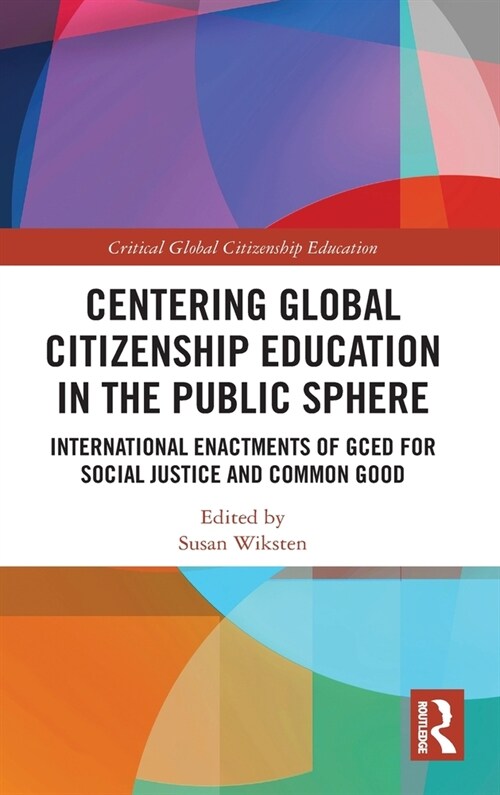 Critical Global Citizenship Education

CENTERING GLOBAL CITIZENSHIP EDUCATION IN THE PUBLIC SPHERE

INTERNATIONAL ENACTMENTS OF GCED FOR SOCIAL JUSTICE AND COMMON GOOD

Edited by
Susan Wiksten

ROUTLEDGE